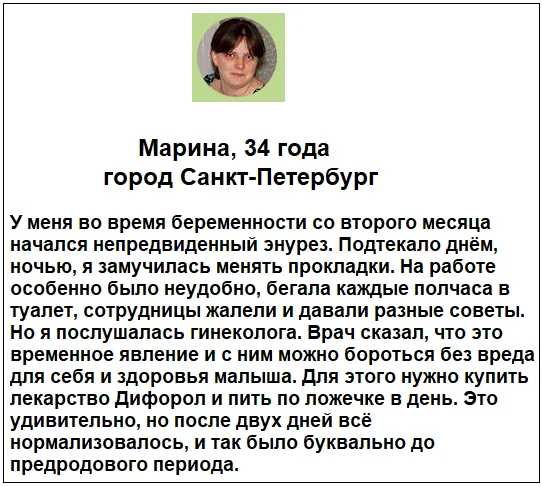 Марина, 34 года
город Санкт-Петербург

У меня во время беременности со второго месяца начался непредвиденный энурез. Подтекало днём, ночью, я замучилась менять прокладки. На работе особенно было неудобно, бегала каждые полчаса в туалет, сотрудницы жалели и давали разные советы. Но я послушалась гинеколога. Врач сказал, что это временное явление и с ним можно бороться без вреда для себя и здоровья малыша. Для этого нужно купить лекарство Дифорол и пить по ложечке в день. Это удивительно, но после двух дней всё нормализовалось, и так было буквально до предродового периода.